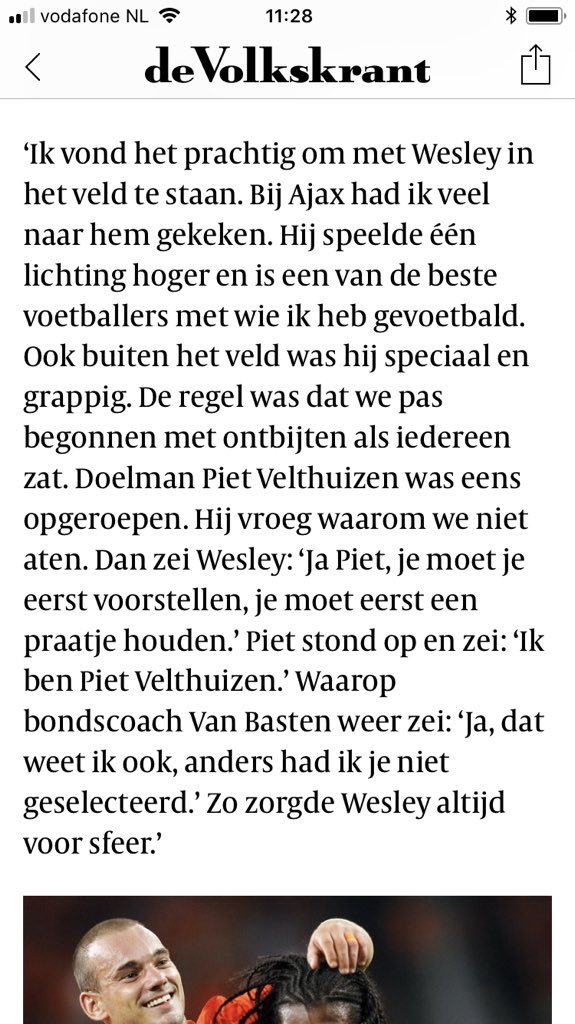 vodafone NL 11:28

deVolkskrant

‘Ik vond het prachtig om met Wesley in het veld te staan. Bij Ajax had ik veel naar hem gekeken. Hij speelde één lichting hoger en is een van de beste voetballers met wie ik heb gevoetbald. Ook buiten het veld was hij speciaal en grappig. De regel was dat we pas begonnen met ontbijten als iedereen zat. Doelman Piet Velthuizen was eens opgeroepen. Hij vroeg waarom we niet aten. Dan zei Wesley: ‘Ja Piet, je moet je eerst voorstellen, je moet eerst een praatje houden.’ Piet stond op en zei: ‘Ik ben Piet Velthuizen.’ Waarop bondscoach Van Basten weer zei: ‘Ja, dat weet ik ook, anders had ik je niet geselecteerd.’ Zo zorgde Wesley altijd voor sfeer.’